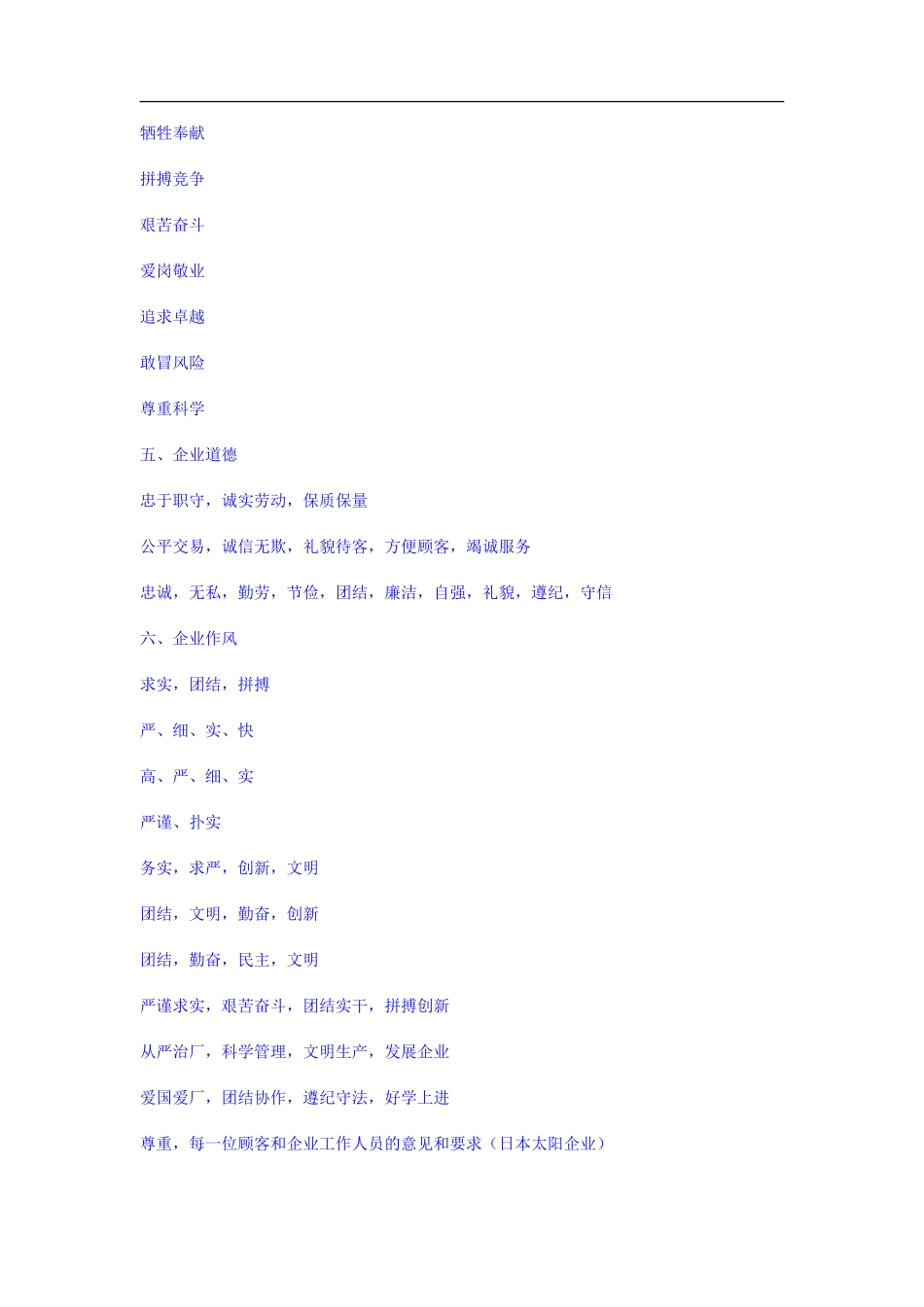 牺牲奉献

拼搏竞争

艰苦奋斗

爱岗敬业

追求卓越

敢冒风险

尊重科学

五、企业道德

忠于职守，诚实劳动，保质保量

公平交易，诚信无欺，礼貌待客，方便顾客，竭诚服务

忠诚，无私，勤劳，节俭，团结，廉洁，自强，礼貌，遵纪，守信

六、企业作风

求实，团结，拼搏

严、细、实、快

高、严、细、实

严谨、扑实

务实，求严，创新，文明

团结，文明，勤奋，创新

团结，勤奋，民主，文明

严谨求实，艰苦奋斗，团结实干，拼搏创新

从严治厂，科学管理，文明生产，发展企业

爱国爱厂，团结协作，遵纪守法，好学上进

尊重，每一位顾客和企业工作人员的意见和要求（日本太阳企业）